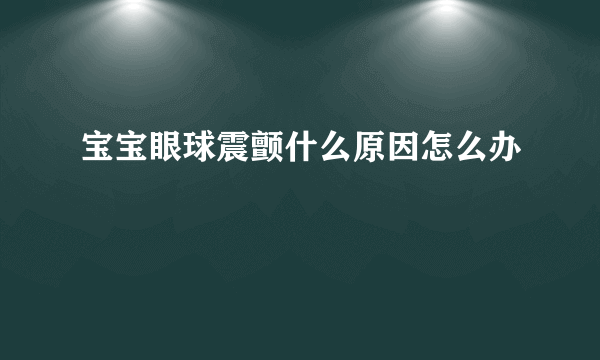 宝宝眼球震颤什么原因怎么办